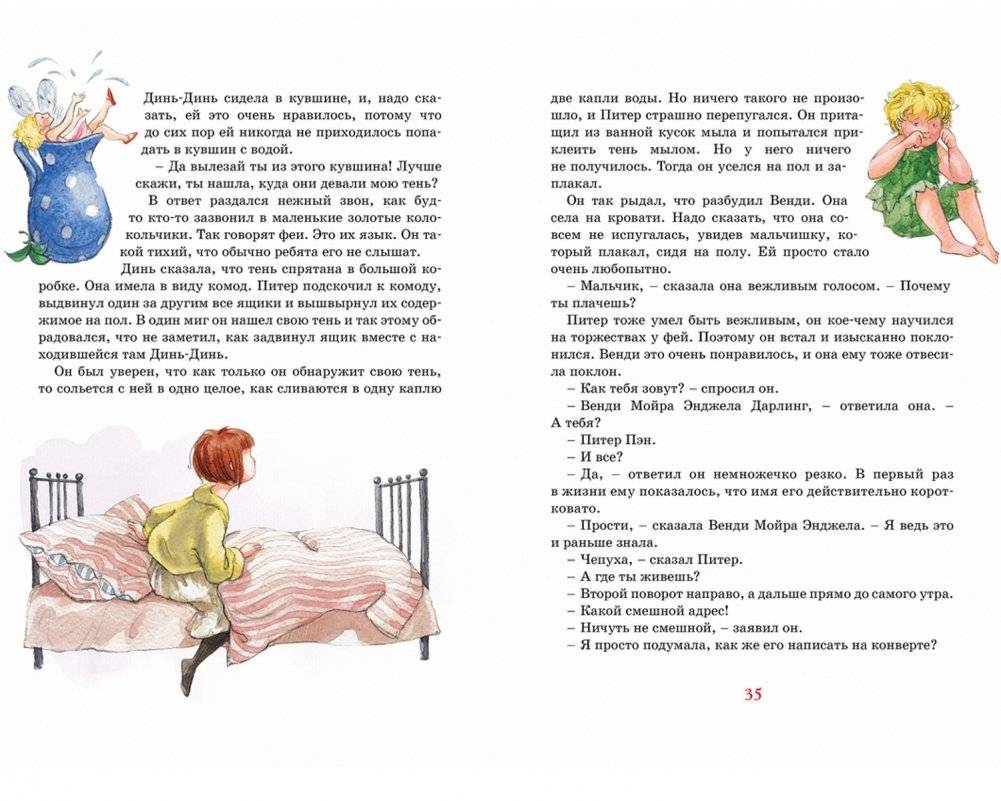 Динь-Динь сидела в кувшине, и, надо сказать, ей это очень нравилось, потому что до сих пор ей никогда не приходилось попадать в кувшин с водой.

– Да вылезай ты из этого кувшина! Лучше скажи, ты нашла, куда они девали мою тень?

В ответ раздался нежный звон, как будто кто-то зазвонил в маленькие золотые колокольчики. Так говорят феи. Это их язык. Он такой тихий, что обычно ребята его не слышат.

Динь сказала, что тень спрятана в большой коробке. Она имела в виду комод. Питер подскочил к комоду, выдвинул один за другим все ящики и вышвырнул их содержимое на пол. В один миг он нашел свою тень и так этому обрадовался, что не заметил, как задвинул ящик вместе с находившейся там Динь-Динь.

Он был уверен, что как только он обнаружит свою тень, то сольется с ней в одно целое, как сливаются в одну каплю две капли воды. Но ничего такого не произошло, и Питер страшно перепугался. Он притащил из ванной кусок мыла и попытался приклеить тень мылом. Но у него ничего не получилось. Тогда он уселся на пол и заплакал.

Он так рыдал, что разбудил Венди. Она села на кровати. Надо сказать, что она совсем не испугалась, увидев мальчишку, который плакал, сидя на полу. Ей просто стало очень любопытно.

– Мальчик, – сказала она вежливым голосом. – Почему ты плачешь?

Питер тоже умел быть вежливым, он кое-чему научился на торжествах у фей. Поэтому он встал и изысканно поклонился. Венди это очень понравилось, и она ему тоже отвесила поклон.

– Как тебя зовут? – спросил он.

– Венди Мойра Энджела Дарлинг, – ответила она. – А тебя?

– Питер Пэн.

– И все?

– Да, – ответил он немножечко резко. В первый раз в жизни ему показалось, что имя его действительно коротковато.

– Прости, – сказала Венди Мойра Энджела. – Я ведь это и раньше знала.

– Чепуха, – сказал Питер.

– А где ты живешь?

– Второй поворот направо, а дальше прямо до самого утра.

– Какой смешной адрес!

– Ничуть не смешной, – заявил он.

– Я просто подумала, как же его написать на конверте?

35